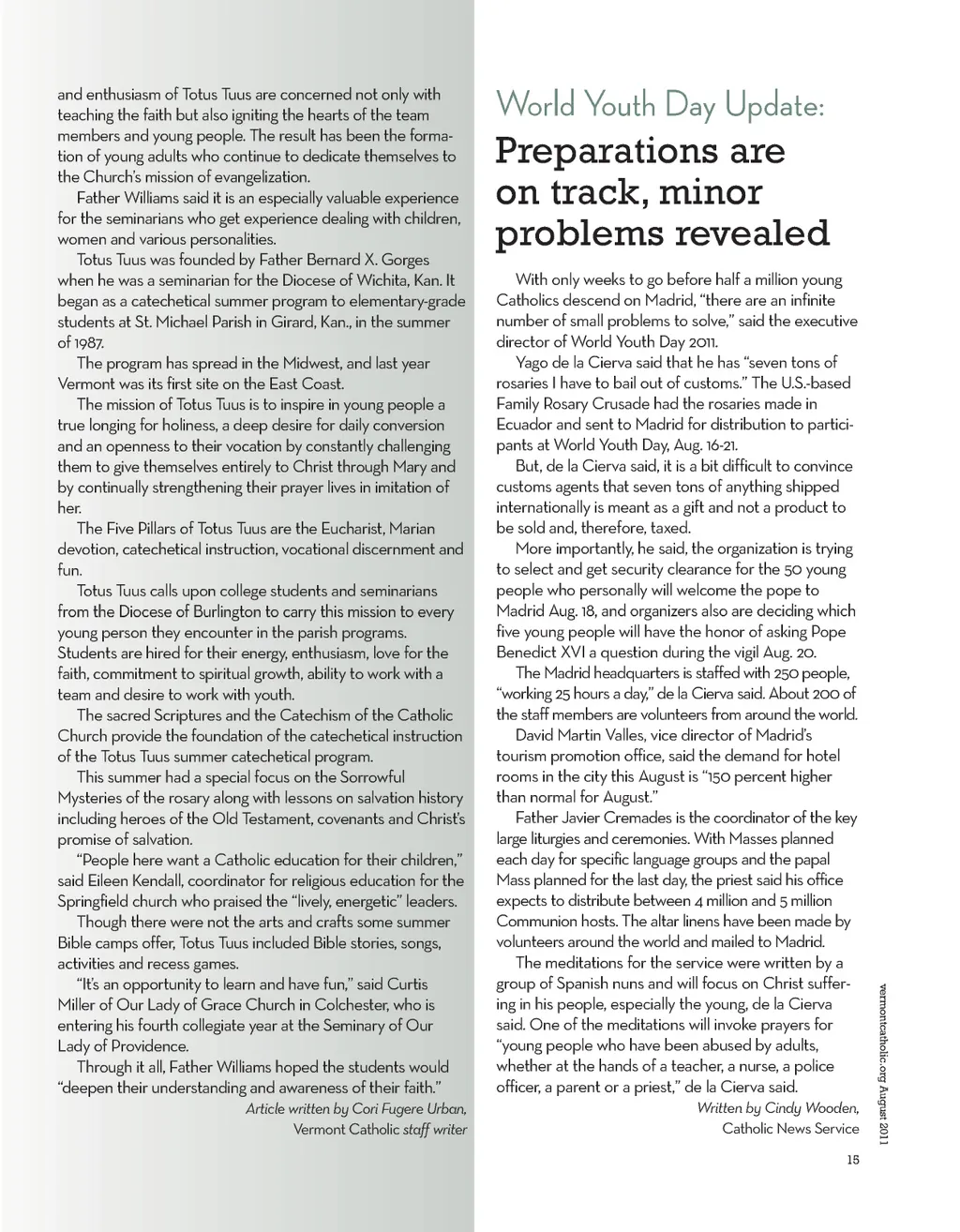 and enthusiasm of Totus Tuus are concerned not only with teaching the faith but also igniting the hearts of the team members and young people. The result has been the formation of young adults who continue to dedicate themselves to the Church's mission of evangelization.

Father Williams said it is an especially valuable experience for the seminarians who get experience dealing with children, women and various personalities.

Totus Tuus was founded by Father Bernard X. Gorges when he was a seminarian for the Diocese of Wichita, Kan. It began as a catechetical summer program to elementary-grade students at St. Michael Parish in Girard, Kan., in the summer of 1987.

The program has spread in the Midwest, and last year Vermont was its first site on the East Coast.

The mission of Totus Tuus is to inspire in young people a true longing for holiness, a deep desire for daily conversion and an openness to their vocation by constantly challenging them to give themselves entirely to Christ through Mary and by continually strengthening their prayer lives in imitation of her.

The Five Pillars of Totus Tuus are the Eucharist, Marian devotion, catechetical instruction, vocational discernment and fun.

Totus Tuus calls upon college students and seminarians from the Diocese of Burlington to carry this mission to every young person they encounter in the parish programs. Students are hired for their energy, enthusiasm, love for the faith, commitment to spiritual growth, ability to work with a team and desire to work with youth.

The sacred Scriptures and the Catechism of the Catholic Church provide the foundation of the catechetical instruction of the Totus Tuus summer catechetical program.

This summer had a special focus on the Sorrowful Mysteries of the rosary along with lessons on salvation history including heroes of the Old Testament, covenants and Christ's promise of salvation.

"People here want a Catholic education for their children," said Eileen Kendall, coordinator for religious education for the Springfield church who praised the "lively, energetic" leaders.

Though there were not the arts and crafts some summer Bible camps offer, Totus Tuus included Bible stories, songs, activities and recess games.

"It's an opportunity to learn and have fun," said Curtis Miller of Our Lady of Grace Church in Colchester, who is entering his fourth collegiate year at the Seminary of Our Lady of Providence.

Through it all, Father Williams hoped the students would "deepen their understanding and awareness of their faith."

Article written by Cori Fugere Urban, Vermont Catholic staff writer

World Youth Day Update:

Preparations are on track, minor problems revealed

With only weeks to go before half a million young Catholics descend on Madrid, "there are an infinite number of small problems to solve," said the executive director of World Youth Day 2011.

Yago de la Cierva said that he has "seven tons of rosaries I have to bail out of customs." The U.S.-based Family Rosary Crusade had the rosaries made in Ecuador and sent to Madrid for distribution to participants at World Youth Day, Aug. 16-21.

But, de la Cierva said, it is a bit difficult to convince customs agents that seven tons of anything shipped internationally is meant as a gift and not a product to be sold and, therefore, taxed.

More importantly, he said, the organization is trying to select and get security clearance for the 50 young people who personally will welcome the pope to Madrid Aug. 18, and organizers also are deciding which five young people will have the honor of asking Pope Benedict XVI a question during the vigil Aug. 20.

The Madrid headquarters is staffed with 250 people, "working 25 hours a day," de la Cierva said. About 200 of the staff members are volunteers from around the world.

David Martin Valles, vice director of Madrid's tourism promotion office, said the demand for hotel rooms in the city this August is "150 percent higher than normal for August."

Father Javier Cremades is the coordinator of the key large liturgies and ceremonies. With Masses planned each day for specific language groups and the papal Mass planned for the last day, the priest said his office expects to distribute between 4 million and 5 million Communion hosts. The altar linens have been made by volunteers around the world and mailed to Madrid.

The meditations for the service were written by a group of Spanish nuns and will focus on Christ suffering in his people, especially the young, de la Cierva said. One of the meditations will invoke prayers for "young people who have been abused by adults, whether at the hands of a teacher, a nurse, a police officer, a parent or a priest," de la Cierva said.

Written by Cindy Wooden, Catholic News Service

vermontcatholic.org August 2011

15